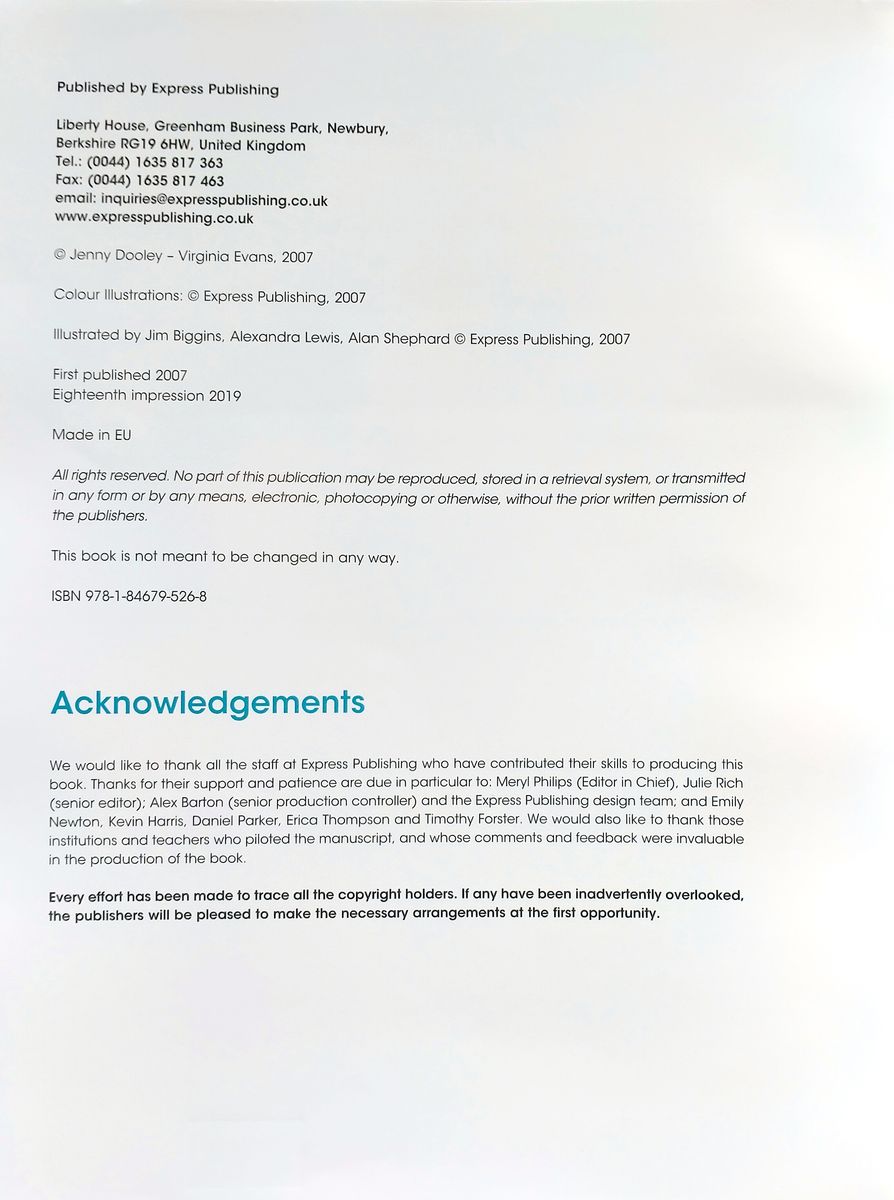 Published by Express Publishing

Liberty House, Greenham Business Park, Newbury, Berkshire RG19 6HW, United Kingdom
Tel.: (0044) 1635 817 363
Fax: (0044) 1635 817 463
email: inquiries@expresspublishing.co.uk
www.expresspublishing.co.uk

© Jenny Dooley – Virginia Evans, 2007

Colour Illustrations: © Express Publishing, 2007

Illustrated by Jim Biggins, Alexandra Lewis, Alan Shephard © Express Publishing, 2007

First published 2007
Eighteenth impression 2019

Made in EU

All rights reserved. No part of this publication may be reproduced, stored in a retrieval system, or transmitted in any form or by any means, electronic, photocopying or otherwise, without the prior written permission of the publishers.

This book is not meant to be changed in any way.

ISBN 978-1-84679-526-8

Acknowledgements

We would like to thank all the staff at Express Publishing who have contributed their skills to producing this book. Thanks for their support and patience are due in particular to: Meryl Philips (Editor in Chief), Julie Rich (senior editor); Alex Barton (senior production controller) and the Express Publishing design team; and Emily Newton, Kevin Harris, Daniel Parker, Erica Thompson and Timothy Forster. We would also like to thank those institutions and teachers who piloted the manuscript, and whose comments and feedback were invaluable in the production of the book.

Every effort has been made to trace all the copyright holders. If any have been inadvertently overlooked, the publishers will be pleased to make the necessary arrangements at the first opportunity.